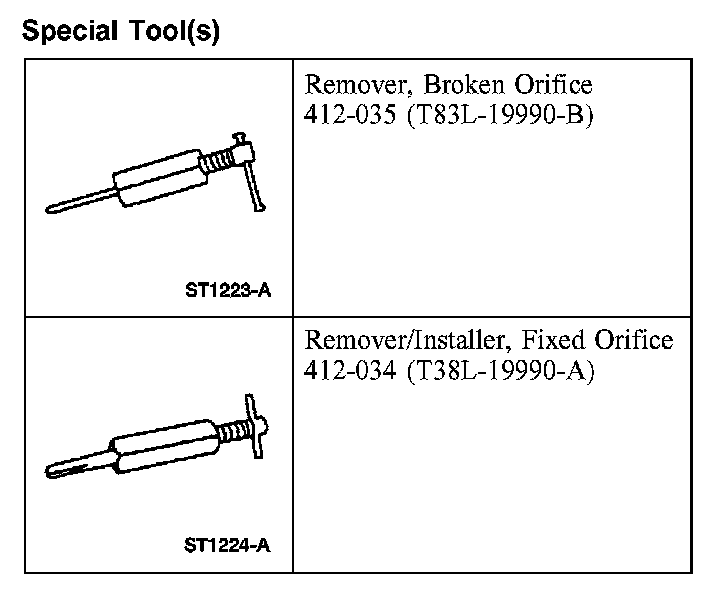 Special Tool(s)

| ST1223-A | Remover, Broken Orifice 412-035 (T83L-19990-B) |
|---|---|
| ST1224-A | Remover/Installer, Fixed Orifice 412-034 (T38L-19990-A) |